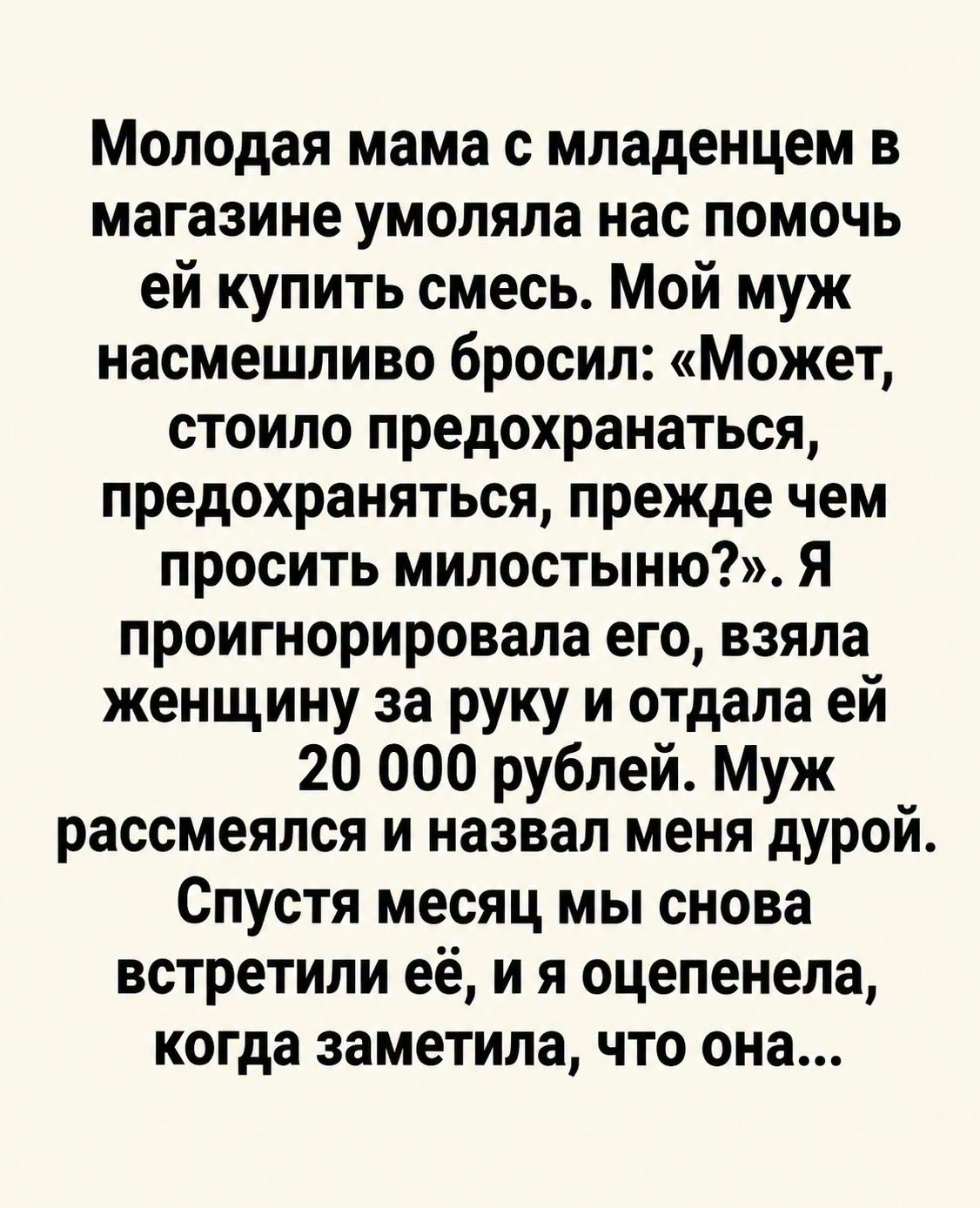 Молодая мама с младенцем в магазине умоляла нас помочь ей купить смесь. Мой муж насмешливо бросил: «Может, стоило предохранаться, предохраняться, прежде чем просить милостыню?». Я проигнорировала его, взяла женщину за руку и отдала ей 20 000 рублей. Муж рассмеялся и назвал меня дурой. Спустя месяц мы снова встретили её, и я оцепенела, когда заметила, что она...